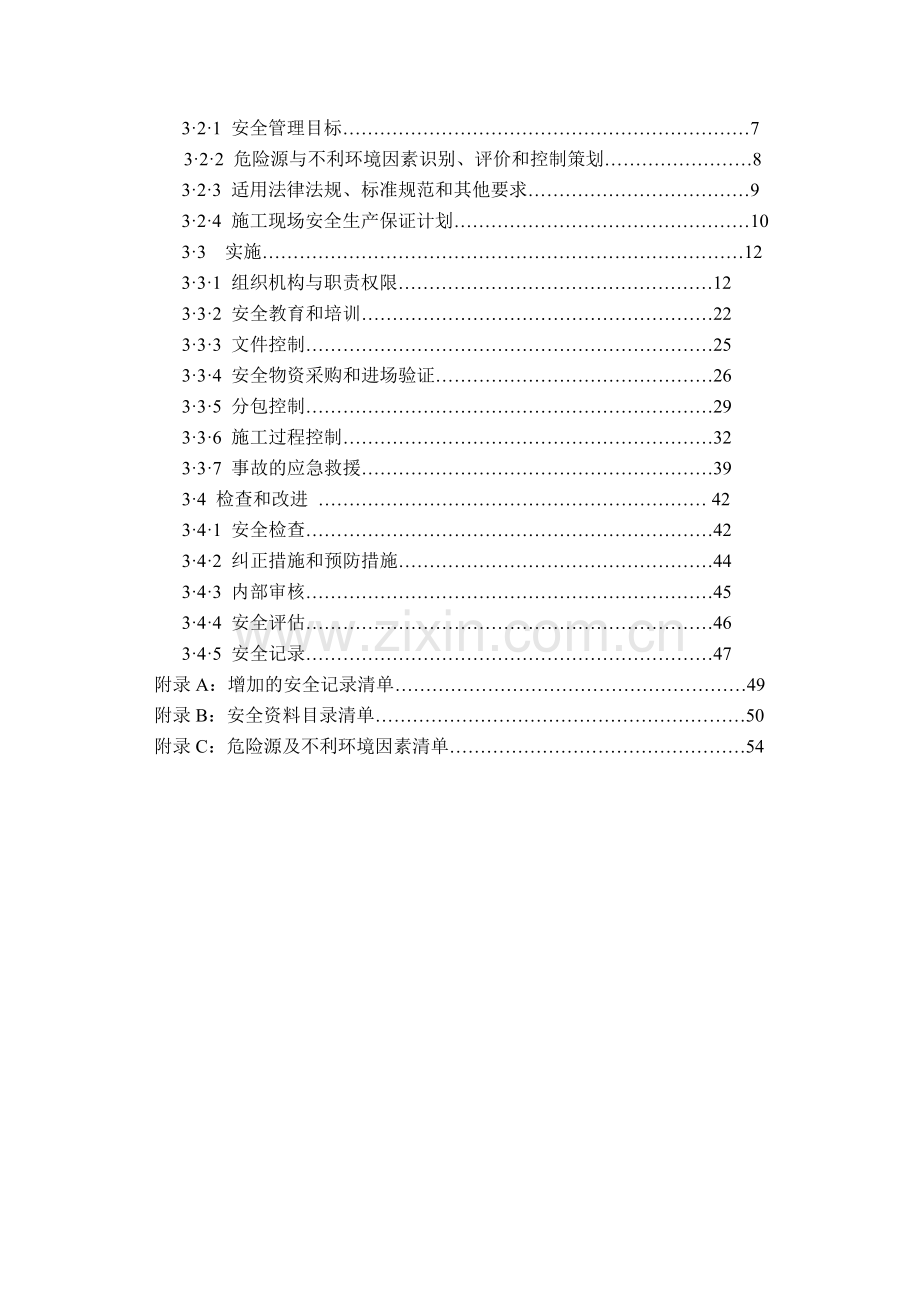 3·2·1 安全管理目标 7
3·2·2 危险源与不利环境因素识别、评价和控制策划 8
3·2·3 适用法律法规、标准规范和其他要求 9
3·2·4 施工现场安全生产保证计划 10
3·3 实施 12
3·3·1 组织机构与职责权限 12
3·3·2 安全教育和培训 22
3·3·3 文件控制 25
3·3·4 安全物资采购和进场验证 26
3·3·5 分包控制 29
3·3·6 施工过程控制 32
3·3·7 事故的应急救援 39
3·4 检查和改进 42
3·4·1 安全检查 42
3·4·2 纠正措施和预防措施 44
3·4·3 内部审核 45
3·4·4 安全评估 46
3·4·5 安全记录 47
附录A：增加的安全记录清单 49
附录B：安全资料目录清单 50
附录C：危险源及不利环境因素清单 54

www.zixin.com.cn